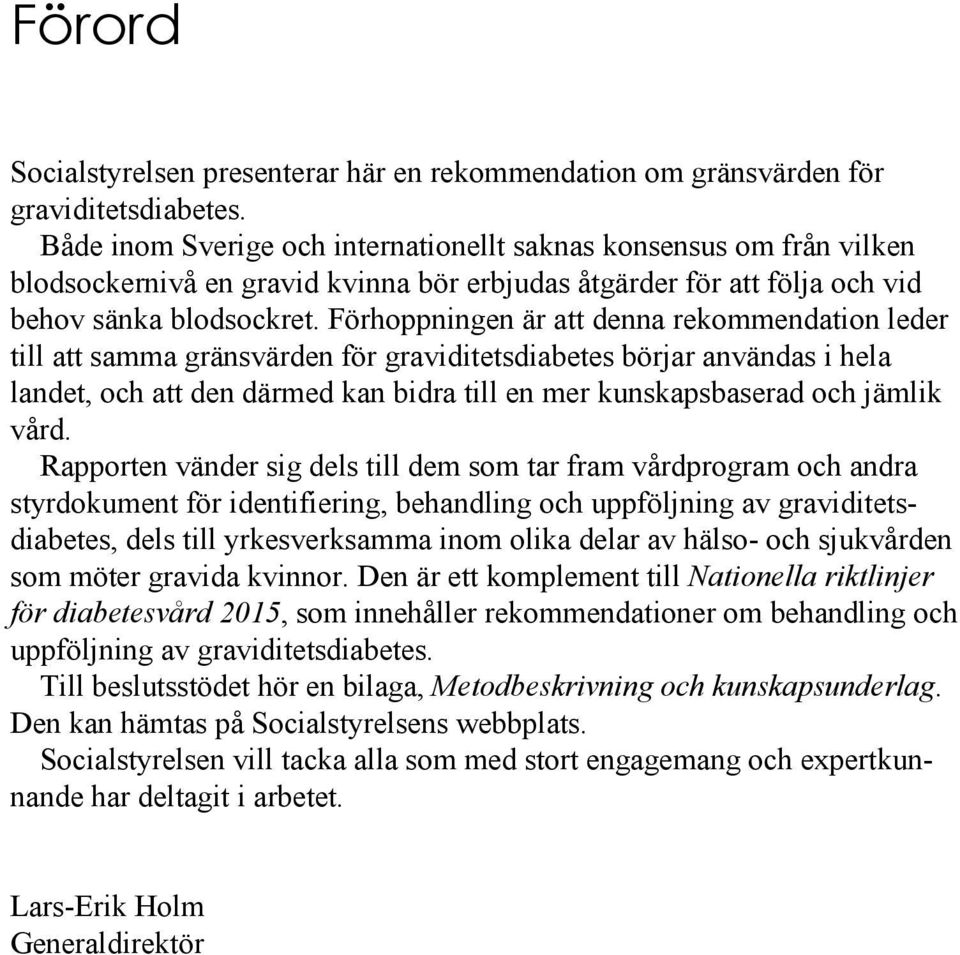 Förord

Socialstyrelsen presenterar här en rekommendation om gränsvärden för graviditetsdiabetes.

Både inom Sverige och internationellt saknas konsensus om från vilken blodsockernivå en gravid kvinna bör erbjudas åtgärder för att följa och vid behov sänka blodsockret. Förhoppningen är att denna rekommendation leder till att samma gränsvärden för graviditetsdiabetes börjar användas i hela landet, och att den därmed kan bidra till en mer kunskapsbaserad och jämlik vård.

Rapporten vänder sig dels till dem som tar fram vårdprogram och andra styrdokument för identifiering, behandling och uppföljning av graviditetsdiabetes, dels till yrkesverksamma inom olika delar av hälso- och sjukvården som möter gravida kvinnor. Den är ett komplement till Nationella riktlinjer för diabetesvård 2015, som innehåller rekommendationer om behandling och uppföljning av graviditetsdiabetes.

Till beslutsstödet hör en bilaga, Metodbeskrivning och kunskapsunderlag. Den kan hämtas på Socialstyrelsens webbplats.

Socialstyrelsen vill tacka alla som med stort engagemang och expertkunnande har deltagit i arbetet.

Lars-Erik Holm
Generaldirektör